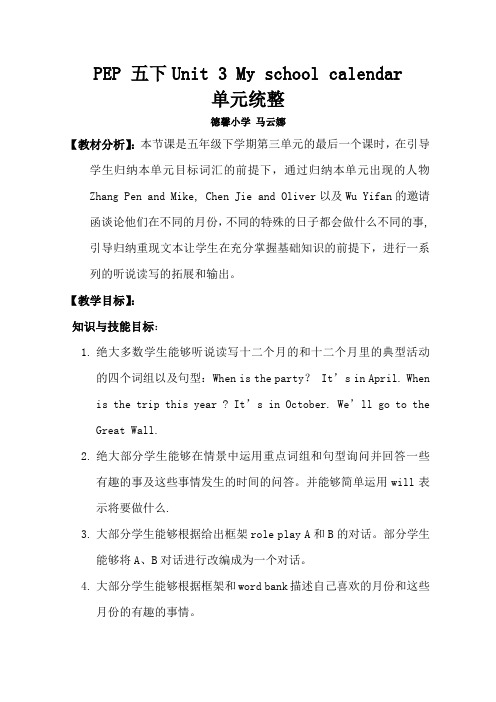 PEP 五下 Unit 3 My school calendar
单元统整

德馨小学 马云娜

【教材分析】：本节课是五年级下学期第三单元的最后一个课时，在引导学生归纳本单元目标词汇的前提下，通过归纳本单元出现的人物 Zhang Pen and Mike, Chen Jie and Oliver 以及 Wu Yifan 的邀请函谈论他们在不同的月份，不同的特殊的日子都会做什么不同的事，引导归纳重现文本让学生在充分掌握基础知识的前提下，进行一系列的听说读写的拓展和输出。

【教学目标】：

知识与技能目标：

1. 绝大多数学生能够听说读写十二个月的和十二个月里的典型活动的四个词组以及句型：When is the party？ It's in April. When is the trip this year ? It's in October. We'll go to the Great Wall.

2. 绝大部分学生能够在情景中运用重点词组和句型询问并回答一些有趣的事及这些事情发生的时间的问答。并能够简单运用 will 表示将要做什么.

3. 大部分学生能够根据给出框架 role play A 和 B 的对话。部分学生能够将 A、B 对话进行改编成为一个对话。

4. 大部分学生能够根据框架和 word bank 描述自己喜欢的月份和这些月份的有趣的事情。